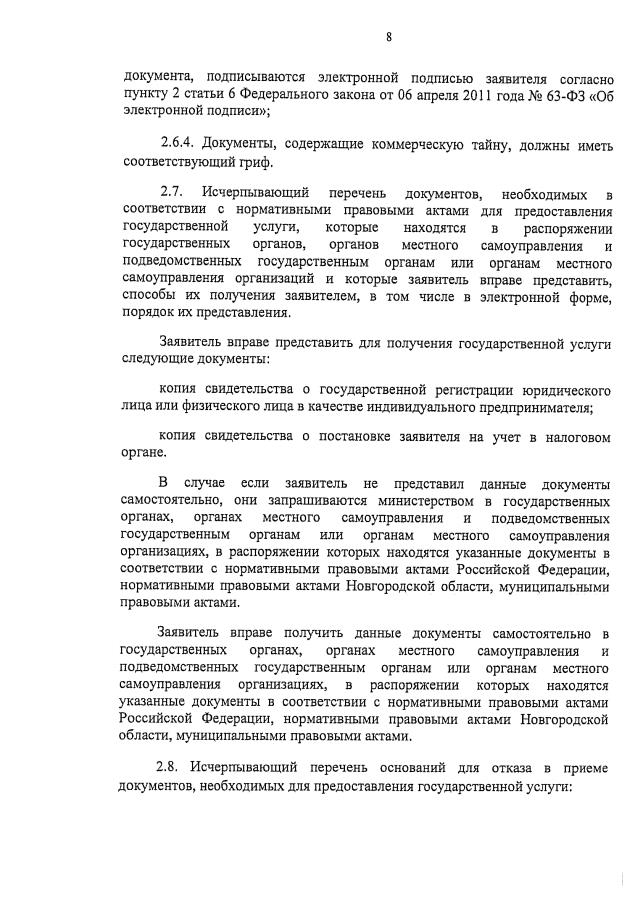 8

документа, подписываются электронной подписью заявителя согласно пункту 2 статьи 6 Федерального закона от 06 апреля 2011 года № 63-ФЗ «Об электронной подписи»;

2.6.4. Документы, содержащие коммерческую тайну, должны иметь соответствующий гриф.

2.7. Исчерпывающий перечень документов, необходимых в соответствии с нормативными правовыми актами для предоставления государственной услуги, которые находятся в распоряжении государственных органов, органов местного самоуправления и подведомственных государственным органам или органам местного самоуправления организаций и которые заявитель вправе представить, способы их получения заявителем, в том числе в электронной форме, порядок их представления.

Заявитель вправе представить для получения государственной услуги следующие документы:

копия свидетельства о государственной регистрации юридического лица или физического лица в качестве индивидуального предпринимателя;

копия свидетельства о постановке заявителя на учет в налоговом органе.

В случае если заявитель не представил данные документы самостоятельно, они запрашиваются министерством в государственных органах, органах местного самоуправления и подведомственных государственным органам или органам местного самоуправления организациях, в распоряжении которых находятся указанные документы в соответствии с нормативными правовыми актами Российской Федерации, нормативными правовыми актами Новгородской области, муниципальными правовыми актами.

Заявитель вправе получить данные документы самостоятельно в государственных органах, органах местного самоуправления и подведомственных государственным органам или органам местного самоуправления организациях, в распоряжении которых находятся указанные документы в соответствии с нормативными правовыми актами Российской Федерации, нормативными правовыми актами Новгородской области, муниципальными правовыми актами.

2.8. Исчерпывающий перечень оснований для отказа в приеме документов, необходимых для предоставления государственной услуги: